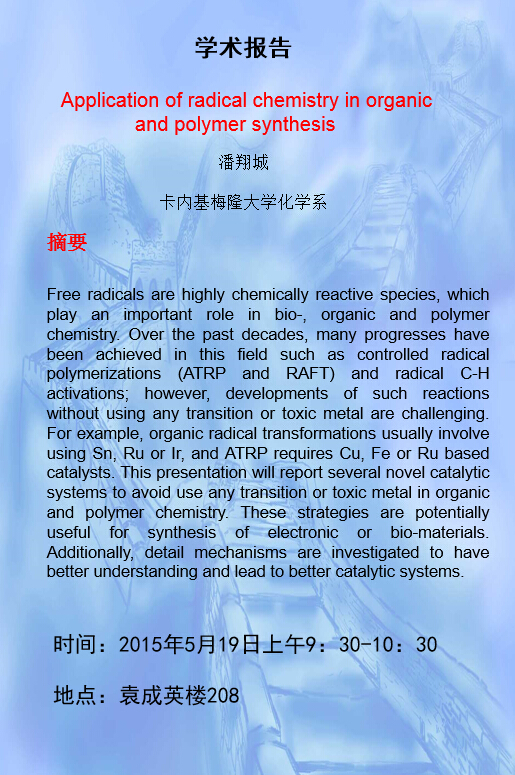 学术报告

Application of radical chemistry in organic and polymer synthesis

潘翔城

卡内基梅隆大学化学系

摘要

Free radicals are highly chemically reactive species, which play an important role in bio-, organic and polymer chemistry. Over the past decades, many progresses have been achieved in this field such as controlled radical polymerizations (ATRP and RAFT) and radical C-H activations; however, developments of such reactions without using any transition or toxic metal are challenging. For example, organic radical transformations usually involve using Sn, Ru or Ir, and ATRP requires Cu, Fe or Ru based catalysts. This presentation will report several novel catalytic systems to avoid use any transition or toxic metal in organic and polymer chemistry. These strategies are potentially useful for synthesis of electronic or bio-materials. Additionally, detail mechanisms are investigated to have better understanding and lead to better catalytic systems.

时间：2015年5月19日上午9：30-10：30

地点：袁成英楼208